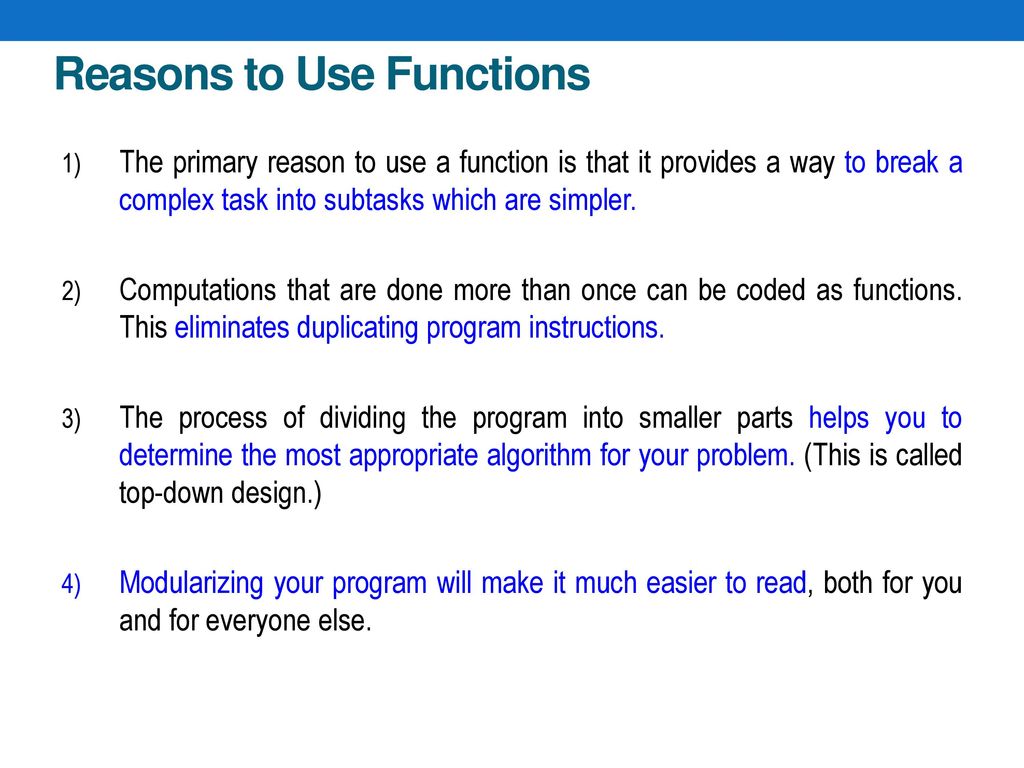 Reasons to Use Functions

1) The primary reason to use a function is that it provides a way to break a complex task into subtasks which are simpler.

2) Computations that are done more than once can be coded as functions. This eliminates duplicating program instructions.

3) The process of dividing the program into smaller parts helps you to determine the most appropriate algorithm for your problem. (This is called top-down design.)

4) Modularizing your program will make it much easier to read, both for you and for everyone else.